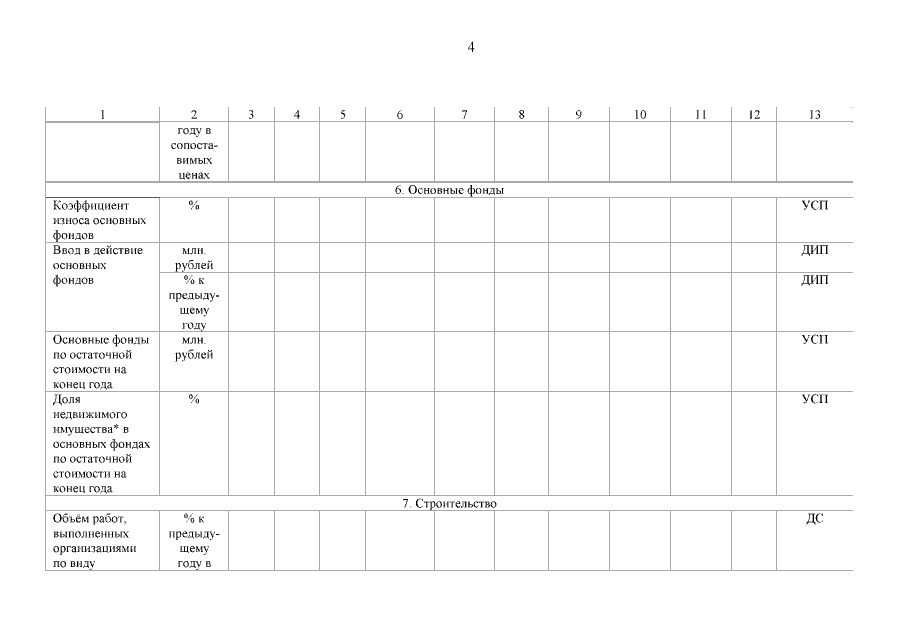 4

| 1 | 2 | 3 | 4 | 5 | 6 | 7 | 8 | 9 | 10 | 11 | 12 | 13 |
|---|---|---|---|---|---|---|---|---|---|---|---|---|
| | году в сопоставимых ценах | | | | | | | | | | | |
| 6. Основные фонды | | | | | | | | | | | | |
| Коэффициент износа основных фондов | % | | | | | | | | | | | УСП |
| Ввод в действие основных фондов | млн. рублей | | | | | | | | | | | ДИП |
| | % к предыдущему году | | | | | | | | | | | ДИП |
| Основные фонды по остаточной стоимости на конец года | млн. рублей | | | | | | | | | | | УСП |
| Доля недвижимого имущества* в основных фондах по остаточной стоимости на конец года | % | | | | | | | | | | | УСП |
| 7. Строительство | | | | | | | | | | | | |
| Объём работ, выполненных организациями по виду | % к предыдущему году в | | | | | | | | | | | ДС |